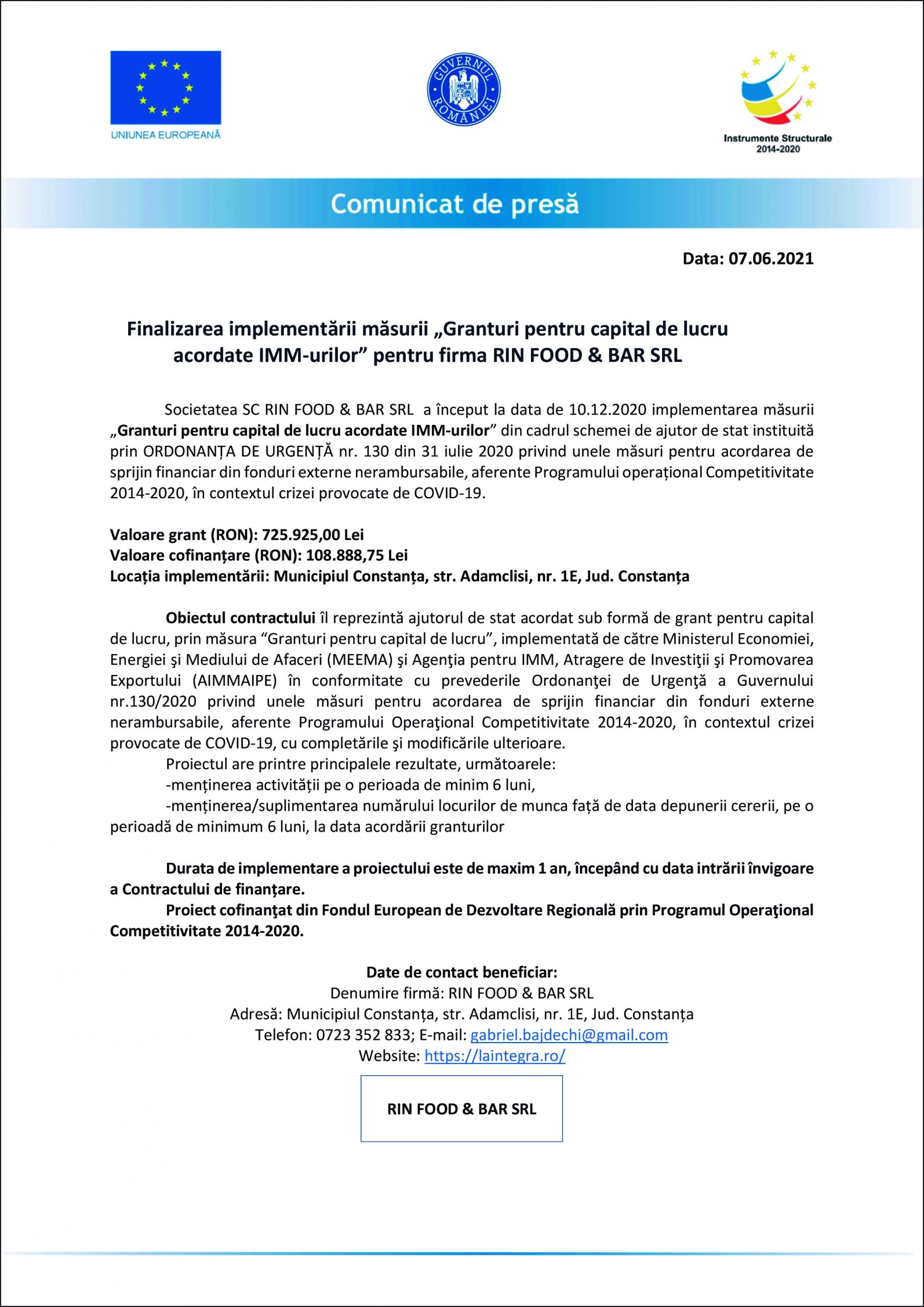 UNIUNEA EUROPEANĂ

GUVERNUL ROMÂNIEI

Instrumente Structurale 2014-2020

Comunicat de presă

Data: 07.06.2021

Finalizarea implementării măsurii „Granturi pentru capital de lucru acordate IMM-urilor” pentru firma RIN FOOD & BAR SRL

Societatea SC RIN FOOD & BAR SRL a început la data de 10.12.2020 implementarea măsurii „Granturi pentru capital de lucru acordate IMM-urilor” din cadrul schemei de ajutor de stat instituită prin ORDONANȚA DE URGENȚĂ nr. 130 din 31 iulie 2020 privind unele măsuri pentru acordarea de sprijin financiar din fonduri externe nerambursabile, aferente Programului operațional Competitivitate 2014-2020, în contextul crizei provocate de COVID-19.

Valoare grant (RON): 725.925,00 Lei
Valoare cofinanțare (RON): 108.888,75 Lei
Locația implementării: Municipiul Constanța, str. Adamclisi, nr. 1E, Jud. Constanța

Obiectul contractului îl reprezintă ajutorul de stat acordat sub formă de grant pentru capital de lucru, prin măsura “Granturi pentru capital de lucru”, implementată de către Ministerul Economiei, Energiei şi Mediului de Afaceri (MEEMA) şi Agenţia pentru IMM, Atragere de Investiţii şi Promovarea Exportului (AIMMAIPE) în conformitate cu prevederile Ordonanţei de Urgenţă a Guvernului nr.130/2020 privind unele măsuri pentru acordarea de sprijin financiar din fonduri externe nerambursabile, aferente Programului Operaţional Competitivitate 2014-2020, în contextul crizei provocate de COVID-19, cu completările şi modificările ulterioare.
Proiectul are printre principalele rezultate, următoarele:
-menținerea activității pe o perioada de minim 6 luni,
-menținerea/suplimentarea numărului locurilor de munca față de data depunerii cererii, pe o perioadă de minimum 6 luni, la data acordării granturilor

Durata de implementare a proiectului este de maxim 1 an, începând cu data intrării învigoare a Contractului de finanțare.
Proiect cofinanţat din Fondul European de Dezvoltare Regională prin Programul Operaţional Competitivitate 2014-2020.

Date de contact beneficiar:
Denumire firmă: RIN FOOD & BAR SRL
Adresă: Municipiul Constanța, str. Adamclisi, nr. 1E, Jud. Constanța
Telefon: 0723 352 833; E-mail: gabriel.bajdechi@gmail.com
Website: https://laintegra.ro/

RIN FOOD & BAR SRL